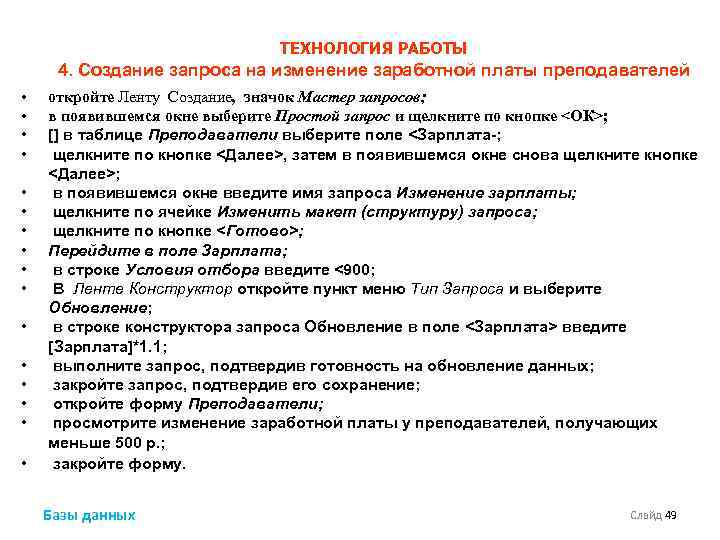 ТЕХНОЛОГИЯ РАБОТЫ
4. Создание запроса на изменение заработной платы преподавателей

• откройте Ленту Создание, значок Мастер запросов;
• в появившемся окне выберите Простой запрос и щелкните по кнопке <ОК>;
• [] в таблице Преподаватели выберите поле <Зарплата-;
• щелкните по кнопке <Далее>, затем в появившемся окне снова щелкните кнопке <Далее>;
• в появившемся окне введите имя запроса Изменение зарплаты;
• щелкните по ячейке Изменить макет (структуру) запроса;
• щелкните по кнопке <Готово>;
• Перейдите в поле Зарплата;
• в строке Условия отбора введите <900;
• В Ленте Конструктор откройте пункт меню Тип Запроса и выберите Обновление;
• в строке конструктора запроса Обновление в поле <Зарплата> введите [Зарплата]*1.1;
• выполните запрос, подтвердив готовность на обновление данных;
• закройте запрос, подтвердив его сохранение;
• откройте форму Преподаватели;
• просмотрите изменение заработной платы у преподавателей, получающих меньше 500 р.;
• закройте форму.

Базы данных
Слайд 49